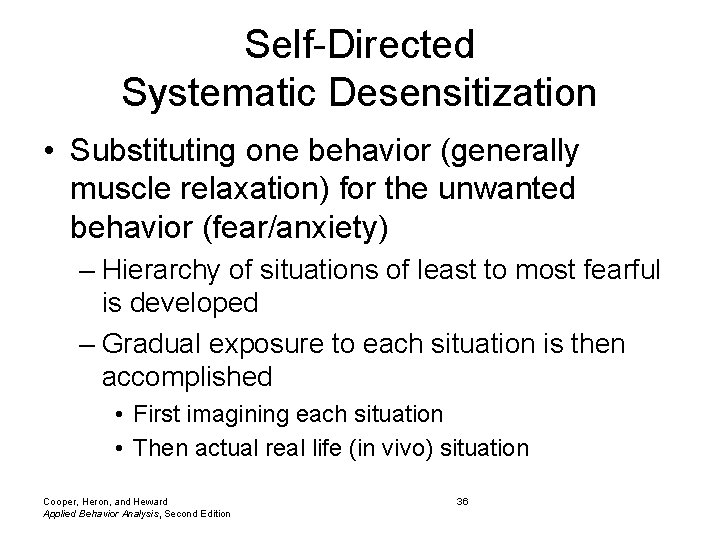 Self-Directed
Systematic Desensitization

• Substituting one behavior (generally muscle relaxation) for the unwanted behavior (fear/anxiety)
– Hierarchy of situations of least to most fearful is developed
– Gradual exposure to each situation is then accomplished
• First imagining each situation
• Then actual real life (in vivo) situation

Cooper, Heron, and Heward
Applied Behavior Analysis, Second Edition

36